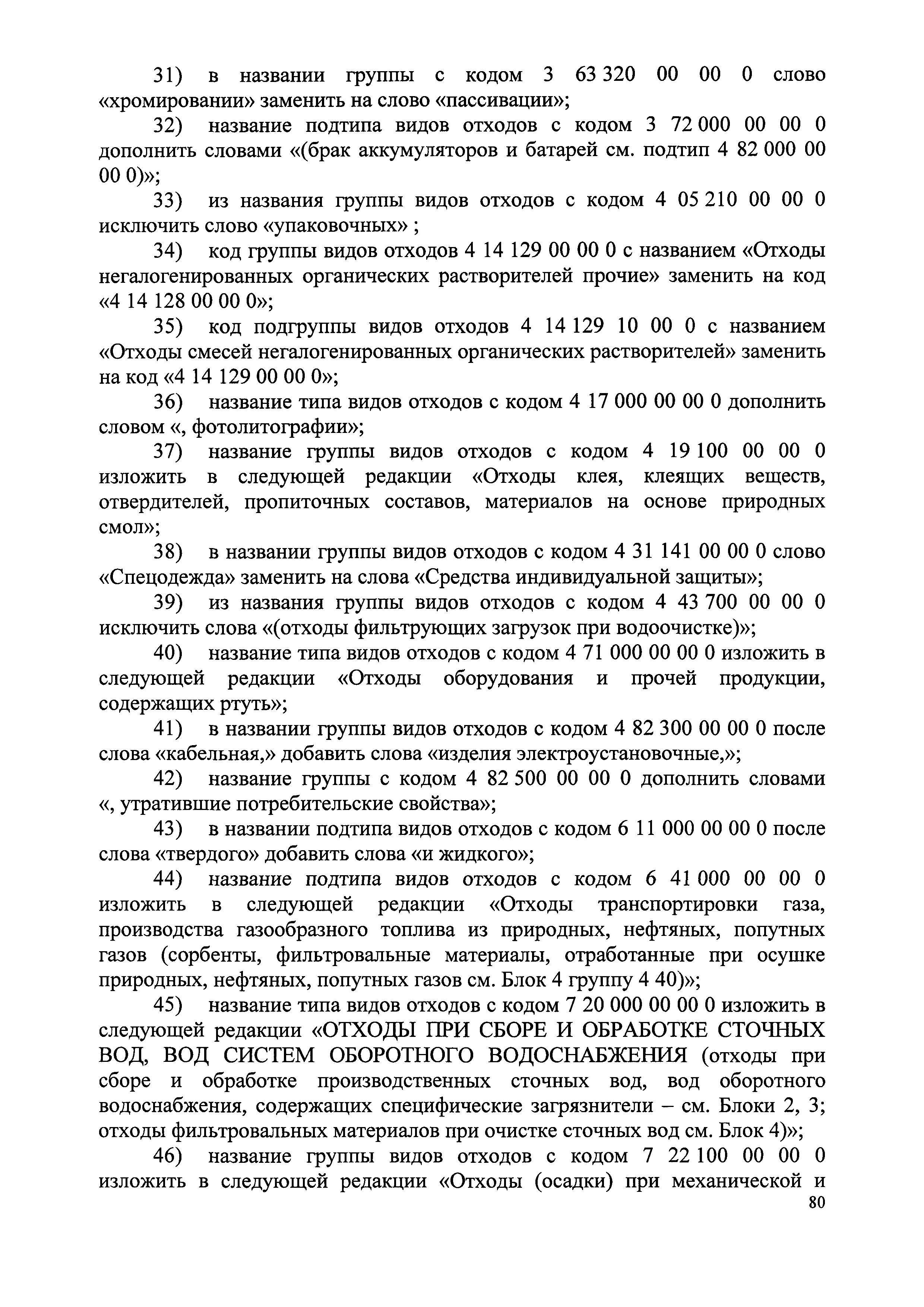 31) в названии группы с кодом 3 63 320 00 00 0 слово «хромировании» заменить на слово «пассивации»;

32) название подтипа видов отходов с кодом 3 72 000 00 00 0 дополнить словами «(брак аккумуляторов и батарей см. подтип 4 82 000 00 00 0)»;

33) из названия группы видов отходов с кодом 4 05 210 00 00 0 исключить слово «упаковочных» ;

34) код группы видов отходов 4 14 129 00 00 0 с названием «Отходы негалогенированных органических растворителей прочие» заменить на код «4 14 128 00 00 0»;

35) код подгруппы видов отходов 4 14 129 10 00 0 с названием «Отходы смесей негалогенированных органических растворителей» заменить на код «4 14 129 00 00 0»;

36) название типа видов отходов с кодом 4 17 000 00 00 0 дополнить словом «, фотолитографии»;

37) название группы видов отходов с кодом 4 19 100 00 00 0 изложить в следующей редакции «Отходы клея, клеящих веществ, отвердителей, пропиточных составов, материалов на основе природных смол»;

38) в названии группы видов отходов с кодом 4 31 141 00 00 0 слово «Спецодежда» заменить на слова «Средства индивидуальной защиты»;

39) из названия группы видов отходов с кодом 4 43 700 00 00 0 исключить слова «(отходы фильтрующих загрузок при водоочистке)»;

40) название типа видов отходов с кодом 4 71 000 00 00 0 изложить в следующей редакции «Отходы оборудования и прочей продукции, содержащих ртуть»;

41) в названии группы видов отходов с кодом 4 82 300 00 00 0 после слова «кабельная,» добавить слова «изделия электроустановочные,»;

42) название группы с кодом 4 82 500 00 00 0 дополнить словами «, утратившие потребительские свойства»;

43) в названии подтипа видов отходов с кодом 6 11 000 00 00 0 после слова «твердого» добавить слова «и жидкого»;

44) название подтипа видов отходов с кодом 6 41 000 00 00 0 изложить в следующей редакции «Отходы транспортировки газа, производства газообразного топлива из природных, нефтяных, попутных газов (сорбенты, фильтровальные материалы, отработанные при осушке природных, нефтяных, попутных газов см. Блок 4 группу 4 40)»;

45) название типа видов отходов с кодом 7 20 000 00 00 0 изложить в следующей редакции «ОТХОДЫ ПРИ СБОРЕ И ОБРАБОТКЕ СТОЧНЫХ ВОД, ВОД СИСТЕМ ОБОРОТНОГО ВОДОСНАБЖЕНИЯ (отходы при сборе и обработке производственных сточных вод, вод оборотного водоснабжения, содержащих специфические загрязнители – см. Блоки 2, 3; отходы фильтровальных материалов при очистке сточных вод см. Блок 4)»;

46) название группы видов отходов с кодом 7 22 100 00 00 0 изложить в следующей редакции «Отходы (осадки) при механической и

80